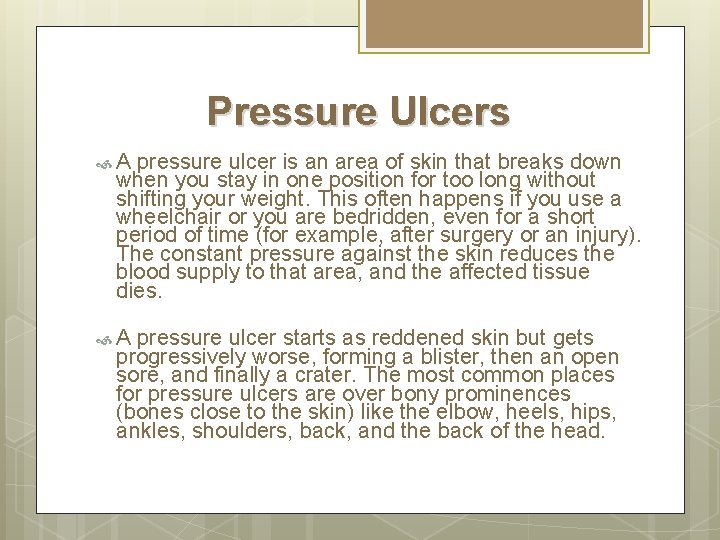 Pressure Ulcers

A pressure ulcer is an area of skin that breaks down when you stay in one position for too long without shifting your weight. This often happens if you use a wheelchair or you are bedridden, even for a short period of time (for example, after surgery or an injury). The constant pressure against the skin reduces the blood supply to that area, and the affected tissue dies.

A pressure ulcer starts as reddened skin but gets progressively worse, forming a blister, then an open sore, and finally a crater. The most common places for pressure ulcers are over bony prominences (bones close to the skin) like the elbow, heels, hips, ankles, shoulders, back, and the back of the head.